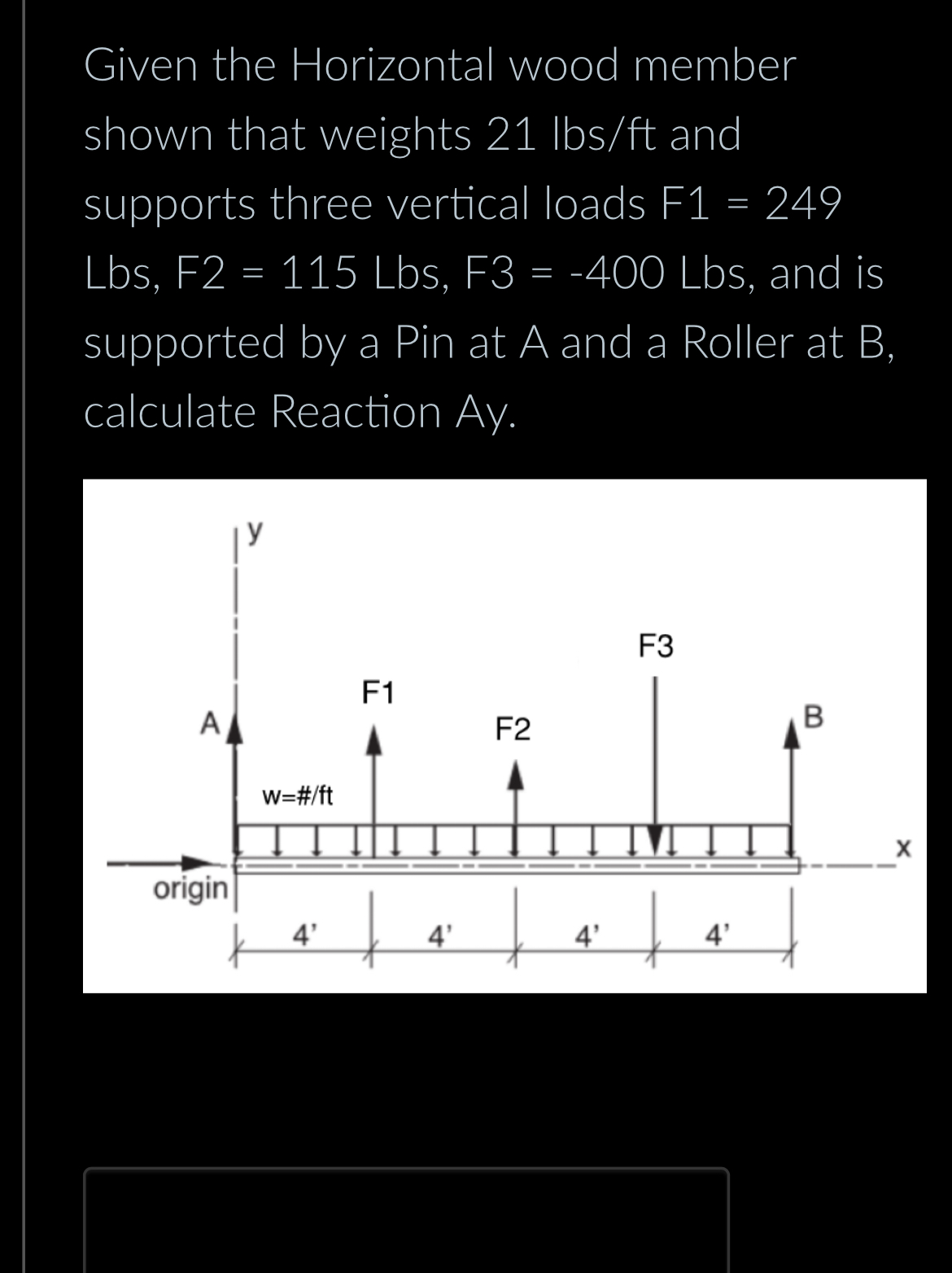 Given the Horizontal wood member shown that weights 21 lbs/ft and supports three vertical loads F1 = 249 Lbs, F2 = 115 Lbs, F3 = -400 Lbs, and is supported by a Pin at A and a Roller at B, calculate Reaction Ay.

y

F3

F1

A

F2

B

w=#/ft

x

origin

4'

4'

4'

4'